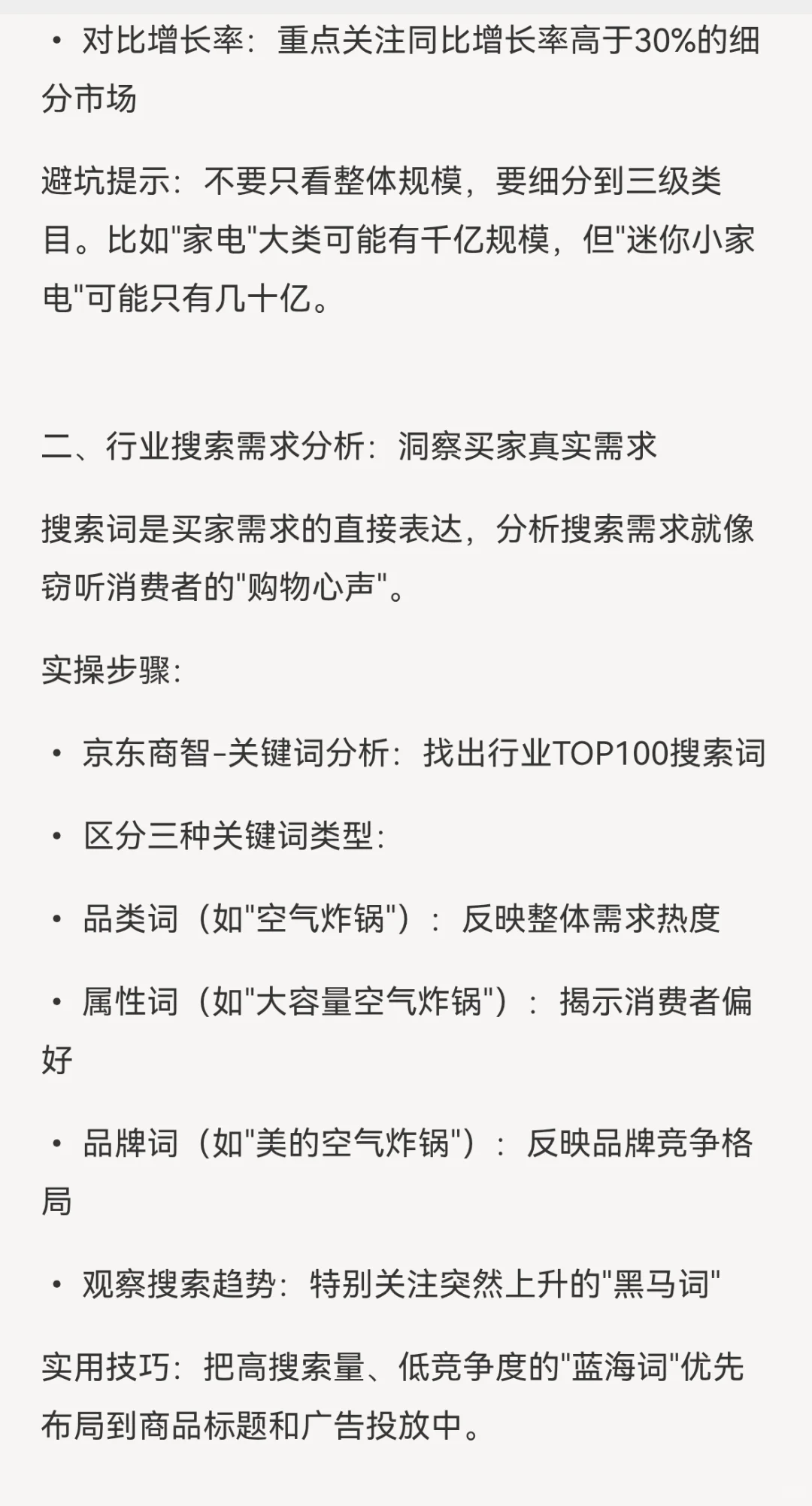 • 对比增长率：重点关注同比增长率高于30%的细分市场

避坑提示：不要只看整体规模，要细分到三级类目。比如"家电"大类可能有千亿规模，但"迷你小家电"可能只有几十亿。

二、行业搜索需求分析：洞察买家真实需求

搜索词是买家需求的直接表达，分析搜索需求就像窃听消费者的"购物心声"。

实操步骤：

• 京东商智-关键词分析：找出行业TOP100搜索词

• 区分三种关键词类型：

• 品类词（如"空气炸锅"）：反映整体需求热度

• 属性词（如"大容量空气炸锅"）：揭示消费者偏好

• 品牌词（如"美的空气炸锅"）：反映品牌竞争格局

• 观察搜索趋势：特别关注突然上升的"黑马词"

实用技巧：把高搜索量、低竞争度的"蓝海词"优先布局到商品标题和广告投放中。